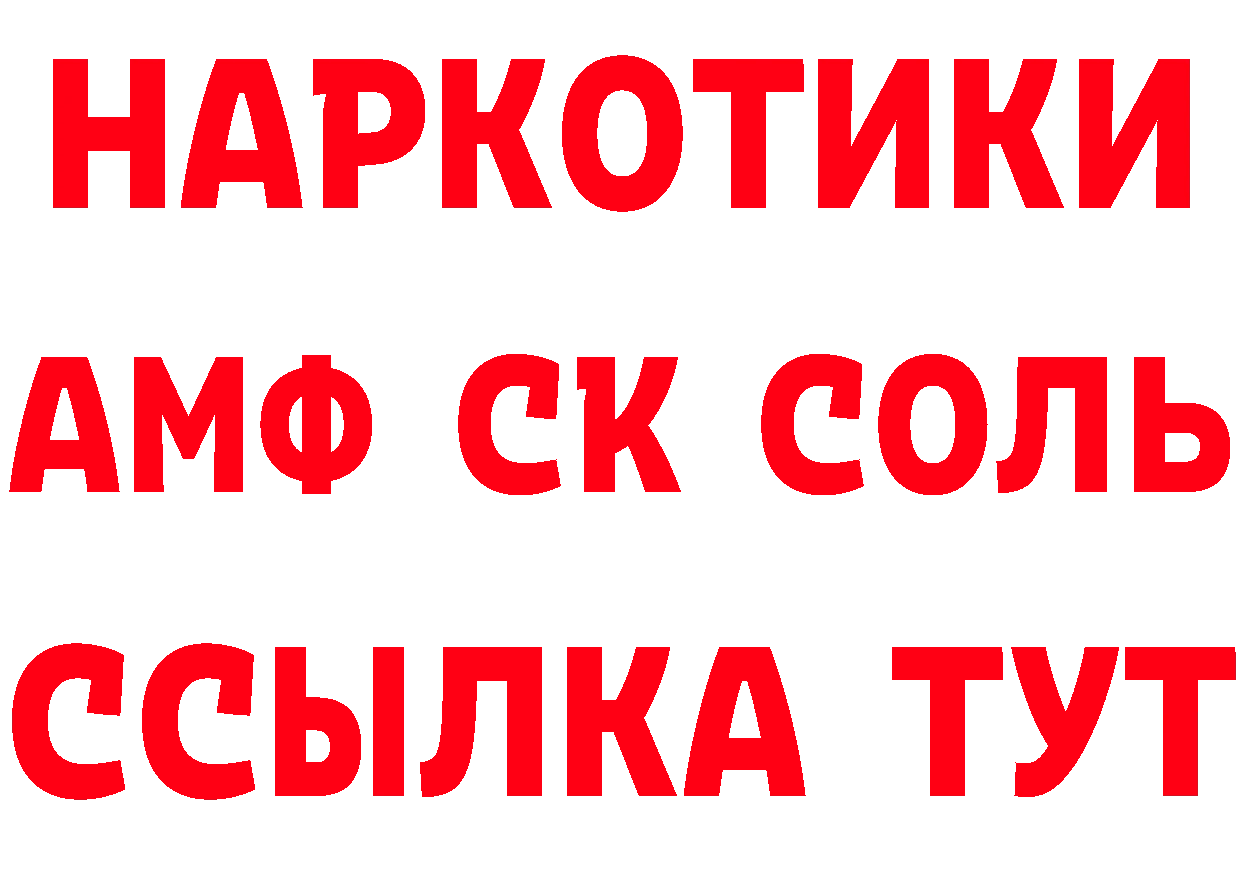 НАРКОТИКИ

АМФ СК СОЛЬ

ССЫЛКА ТУТ